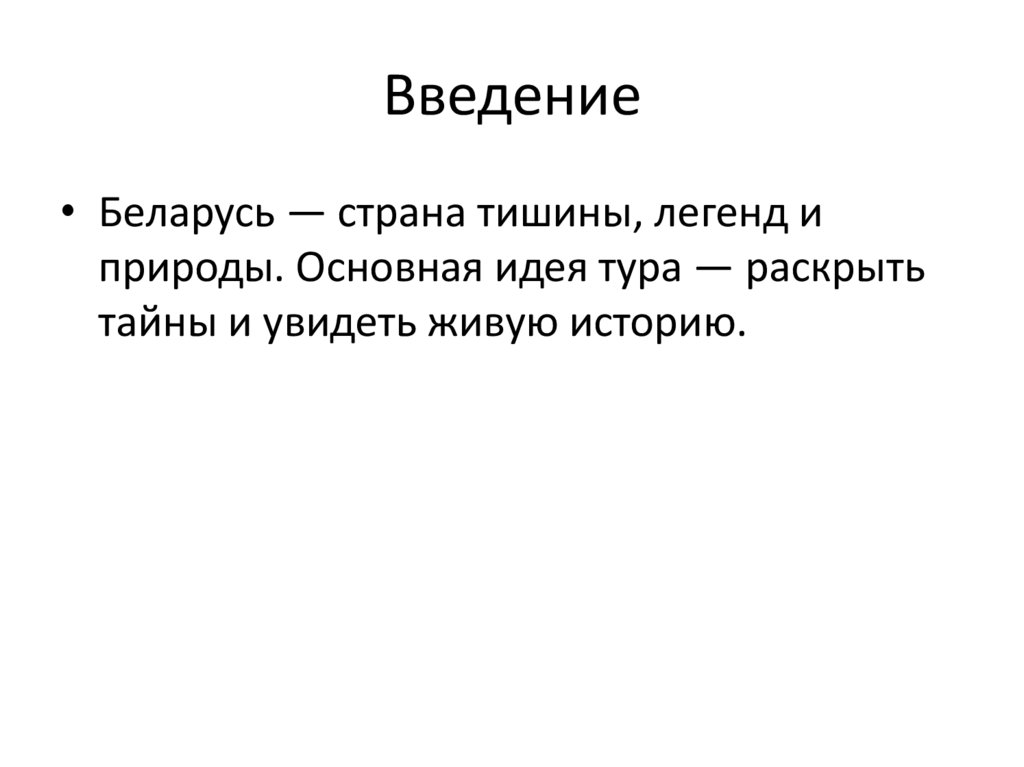 Введение

• Беларусь — страна тишины, легенд и природы. Основная идея тура — раскрыть тайны и увидеть живую историю.